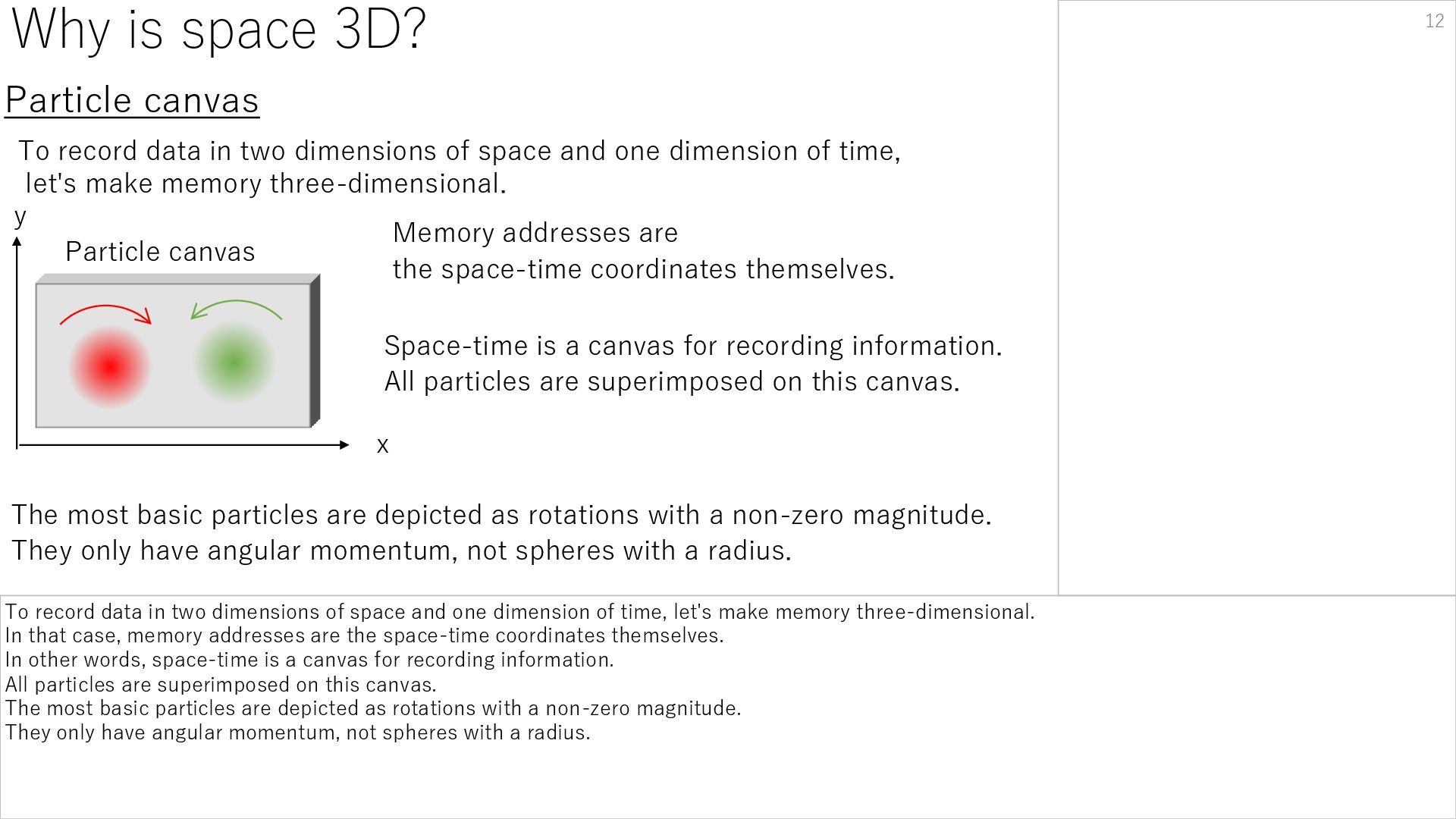 Why is space 3D?

12

Particle canvas

To record data in two dimensions of space and one dimension of time, let's make memory three-dimensional.

y

Particle canvas

x

Memory addresses are the space-time coordinates themselves.

Space-time is a canvas for recording information. All particles are superimposed on this canvas.

The most basic particles are depicted as rotations with a non-zero magnitude. They only have angular momentum, not spheres with a radius.

To record data in two dimensions of space and one dimension of time, let's make memory three-dimensional.
In that case, memory addresses are the space-time coordinates themselves.
In other words, space-time is a canvas for recording information.
All particles are superimposed on this canvas.
The most basic particles are depicted as rotations with a non-zero magnitude.
They only have angular momentum, not spheres with a radius.